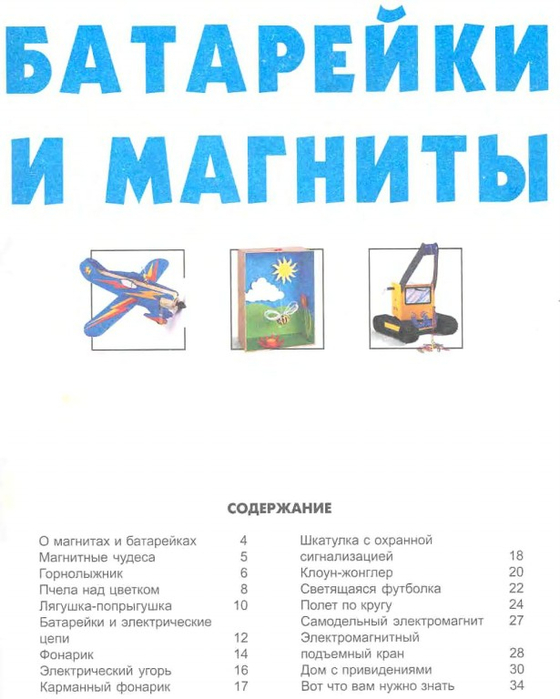 БАТАРЕЙКИ И МАГНИТЫ

СОДЕРЖАНИЕ

О магнитах и батарейках 4
Магнитные чудеса 5
Горнолыжник 6
Пчела над цветком 8
Лягушка-попрыгушка 10
Батарейки и электрические цепи 12
Фонарик 14
Электрический угорь 16
Карманный фонарик 17

Шкатулка с охранной сигнализацией 18
Клоун-жонглер 20
Светящаяся футболка 22
Полет по кругу 24
Самодельный электромагнит 27
Электромагнитный подъемный кран 28
Дом с привидениями 30
Вот что вам нужно знать 34